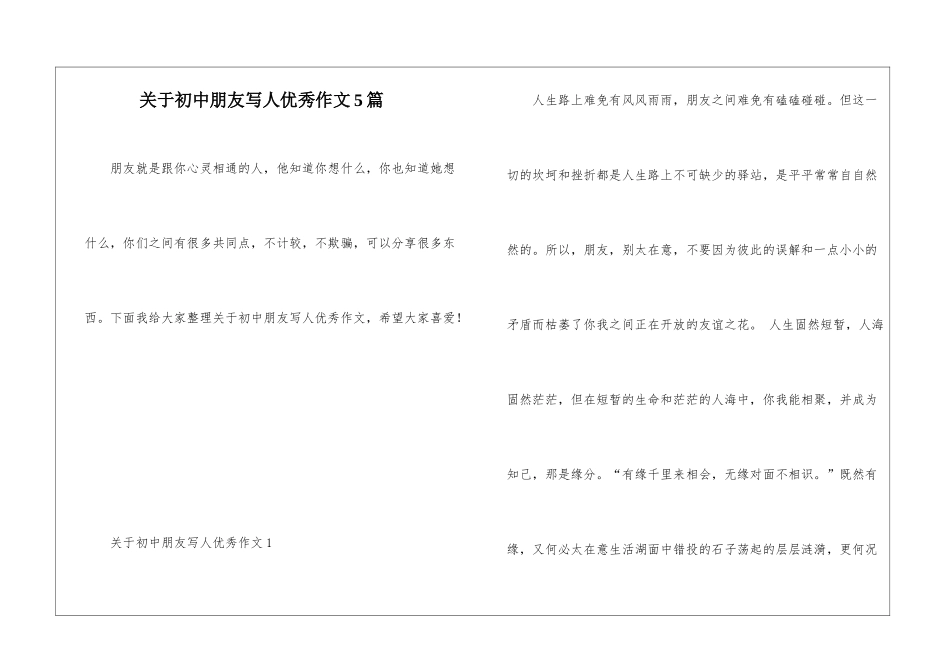 关于初中朋友写人优秀作文5篇

朋友就是跟你心灵相通的人，他知道你想什么，你也知道她想什么，你们之间有很多共同点，不计较，不欺骗，可以分享很多东西。下面我给大家整理关于初中朋友写人优秀作文，希望大家喜爱！

关于初中朋友写人优秀作文1

人生路上难免有风风雨雨，朋友之间难免有磕磕碰碰。但这一切的坎坷和挫折都是人生路上不可缺少的驿站，是平平常常自自然然的。所以，朋友，别太在意，不要因为彼此的误解和一点小小的矛盾而枯萎了你我之间正在开放的友谊之花。 人生固然短暂，人海固然茫茫，但在短暂的生命和茫茫的人海中，你我能相聚，并成为知己，那是缘分。“有缘千里来相会，无缘对面不相识。”既然有缘，又何必太在意生活湖面中错投的石子荡起的层层涟漪，更何况